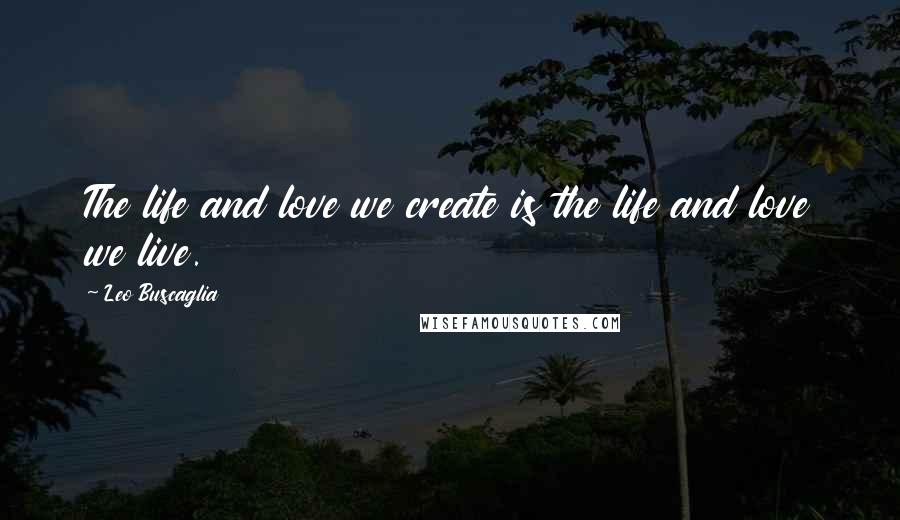 The life and love we create is the life and love we live.

~ Leo Buscaglia

WISEFAMOUSQUOTES.COM